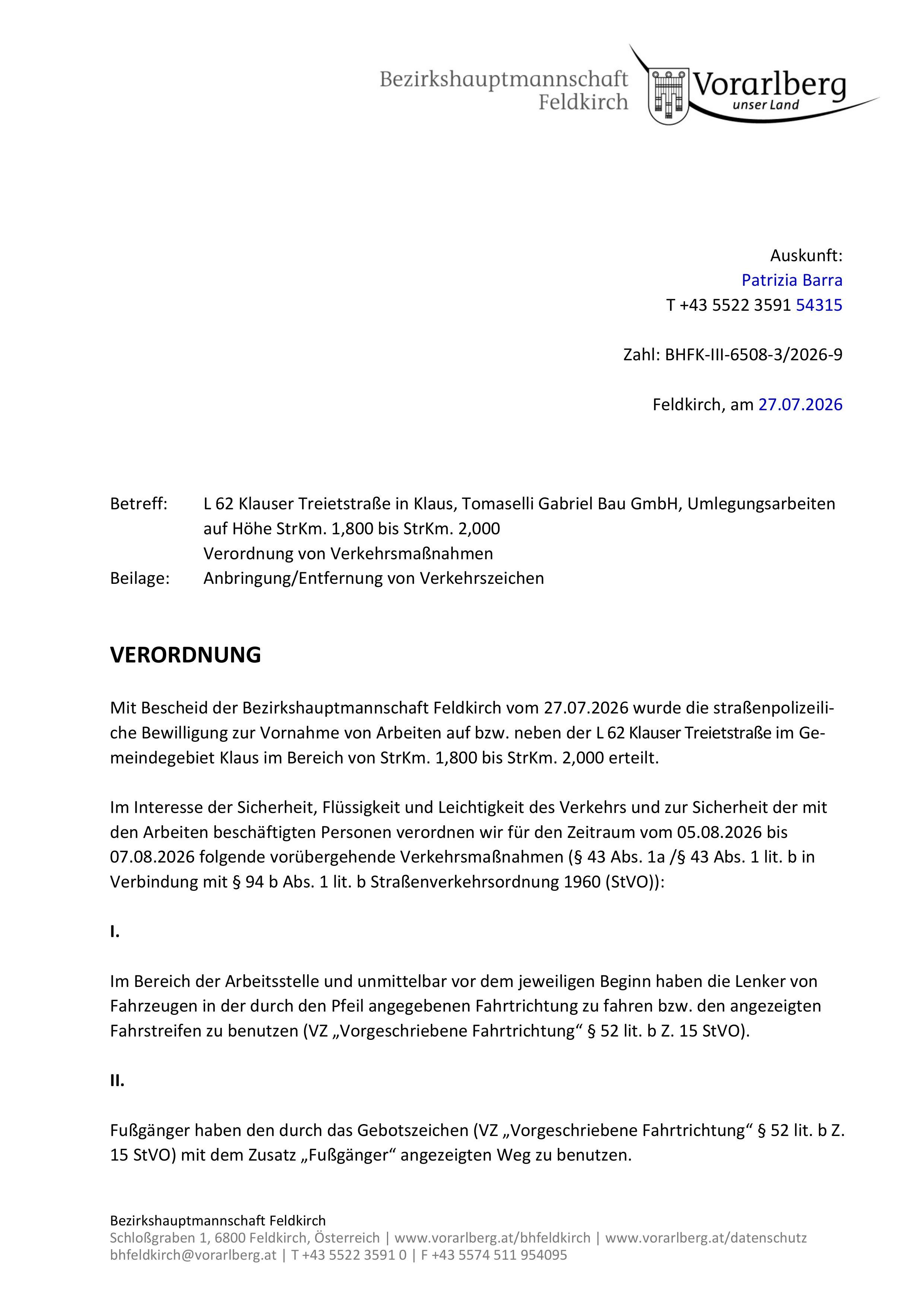 Bezirkshauptmannschaft Feldkirch

Vorarlberg
unser Land

Auskunft:
Patrizia Barra
T +43 5522 3591 54315

Zahl: BHFK-III-6508-3/2026-9

Feldkirch, am 27.07.2026

Betreff: L 62 Klauser Treietstraße in Klaus, Tomaselli Gabriel Bau GmbH, Umlegungsarbeiten auf Höhe StrKm. 1,800 bis StrKm. 2,000
Verordnung von Verkehrsmaßnahmen
Beilage: Anbringung/Entfernung von Verkehrszeichen

VERORDNUNG

Mit Bescheid der Bezirkshauptmannschaft Feldkirch vom 27.07.2026 wurde die straßenpolizeiliche Bewilligung zur Vornahme von Arbeiten auf bzw. neben der L 62 Klauser Treietstraße im Gemeindegebiet Klaus im Bereich von StrKm. 1,800 bis StrKm. 2,000 erteilt.

Im Interesse der Sicherheit, Flüssigkeit und Leichtigkeit des Verkehrs und zur Sicherheit der mit den Arbeiten beschäftigten Personen verordnen wir für den Zeitraum vom 05.08.2026 bis 07.08.2026 folgende vorübergehende Verkehrsmaßnahmen (§ 43 Abs. 1a /§ 43 Abs. 1 lit. b in Verbindung mit § 94 b Abs. 1 lit. b Straßenverkehrsordnung 1960 (StVO)):

I.

Im Bereich der Arbeitsstelle und unmittelbar vor dem jeweiligen Beginn haben die Lenker von Fahrzeugen in der durch den Pfeil angegebenen Fahrtrichtung zu fahren bzw. den angezeigten Fahrstreifen zu benutzen (VZ „Vorgeschriebene Fahrtrichtung“ § 52 lit. b Z. 15 StVO).

II.

Fußgänger haben den durch das Gebotszeichen (VZ „Vorgeschriebene Fahrtrichtung“ § 52 lit. b Z. 15 StVO) mit dem Zusatz „Fußgänger“ angezeigten Weg zu benutzen.

Bezirkshauptmannschaft Feldkirch
Schloßgraben 1, 6800 Feldkirch, Österreich | www.vorarlberg.at/bhfeldkirch | www.vorarlberg.at/datenschutz
bhfeldkirch@vorarlberg.at | T +43 5522 3591 0 | F +43 5574 511 954095